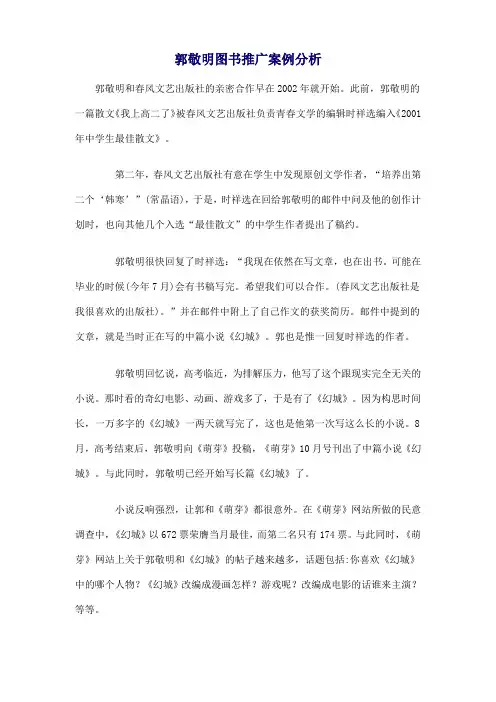 郭敬明图书推广案例分析

郭敬明和春风文艺出版社的亲密合作早在2002年就开始。此前，郭敬明的一篇散文《我上高二了》被春风文艺出版社负责青春文学的编辑时祥选编入《2001年中学生最佳散文》。

第二年，春风文艺出版社有意在学生中发现原创文学作者，“培养出第二个‘韩寒’”(常晶语)，于是，时祥选在回给郭敬明的邮件中问及他的创作计划时，也向其他几个入选“最佳散文”的中学生作者提出了稿约。

郭敬明很快回复了时祥选：“我现在依然在写文章，也在出书。可能在毕业的时候(今年7月)会有书稿写完。希望我们可以合作。(春风文艺出版社是我很喜欢的出版社)。”并在邮件中附上了自己作文的获奖简历。邮件中提到的文章，就是当时正在写的中篇小说《幻城》。郭也是惟一回复时祥选的作者。

郭敬明回忆说，高考临近，为排解压力，他写了这个跟现实完全无关的小说。那时看的奇幻电影、动画、游戏多了，于是有了《幻城》。因为构思时间长，一万多字的《幻城》一两天就写完了，这也是他第一次写这么长的小说。8月，高考结束后，郭敬明向《萌芽》投稿，《萌芽》10月号刊出了中篇小说《幻城》。与此同时，郭敬明已经开始写长篇《幻城》了。

小说反响强烈，让郭和《萌芽》都很意外。在《萌芽》网站所做的民意调查中，《幻城》以672票荣膺当月最佳，而第二名只有174票。与此同时，《萌芽》网站上关于郭敬明和《幻城》的帖子越来越多，话题包括:你喜欢《幻城》中的哪个人物？《幻城》改编成漫画怎样？游戏呢？改编成电影的话谁来主演？等等。